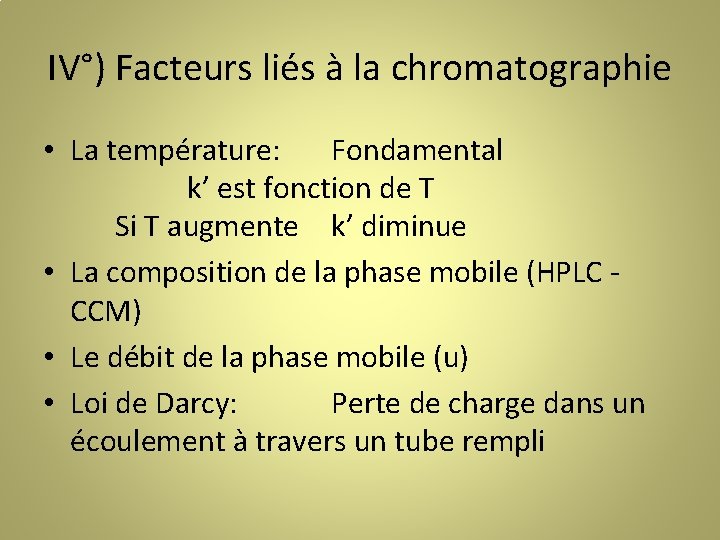 IV°) Facteurs liés à la chromatographie

• La température: Fondamental
k' est fonction de T
Si T augmente k' diminue

• La composition de la phase mobile (HPLC - CCM)

• Le débit de la phase mobile (u)

• Loi de Darcy: Perte de charge dans un écoulement à travers un tube rempli